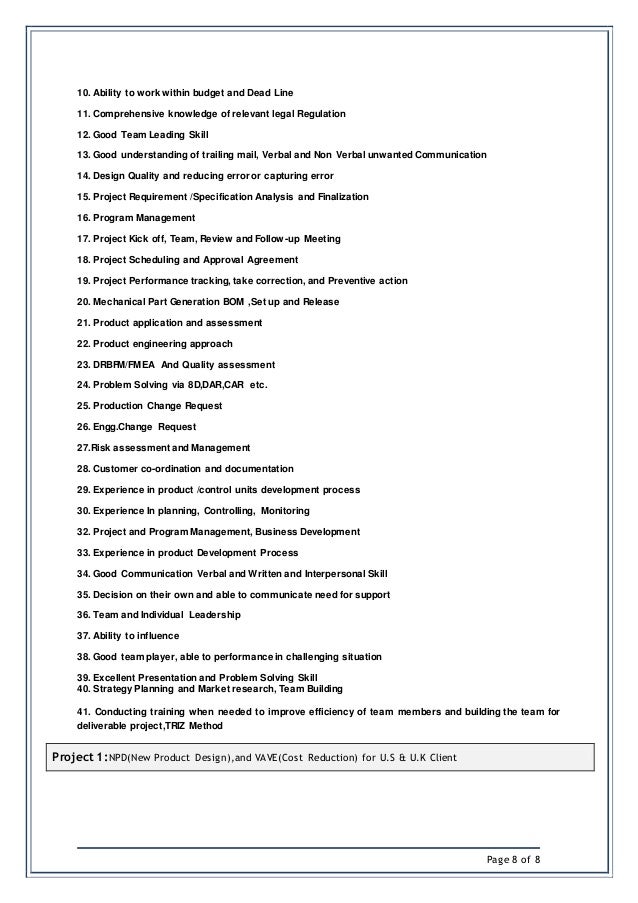 10. Ability to work within budget and Dead Line

11. Comprehensive knowledge of relevant legal Regulation

12. Good Team Leading Skill

13. Good understanding of trailing mail, Verbal and Non Verbal unwanted Communication

14. Design Quality and reducing error or capturing error

15. Project Requirement /Specification Analysis and Finalization

16. Program Management

17. Project Kick off, Team, Review and Follow-up Meeting

18. Project Scheduling and Approval Agreement

19. Project Performance tracking, take correction, and Preventive action

20. Mechanical Part Generation BOM ,Set up and Release

21. Product application and assessment

22. Product engineering approach

23. DRBFM/FMEA And Quality assessment

24. Problem Solving via 8D,DAR,CAR etc.

25. Production Change Request

26. Engg.Change Request

27.Risk assessment and Management

28. Customer co-ordination and documentation

29. Experience in product /control units development process

30. Experience In planning, Controlling, Monitoring

32. Project and Program Management, Business Development

33. Experience in product Development Process

34. Good Communication Verbal and Written and Interpersonal Skill

35. Decision on their own and able to communicate need for support

36. Team and Individual Leadership

37. Ability to influence

38. Good team player, able to performance in challenging situation

39. Excellent Presentation and Problem Solving Skill
40. Strategy Planning and Market research, Team Building

41. Conducting training when needed to improve efficiency of team members and building the team for deliverable project,TRIZ Method

Project 1: NPD(New Product Design),and VAVE(Cost Reduction) for U.S & U.K Client

Page 8 of 8